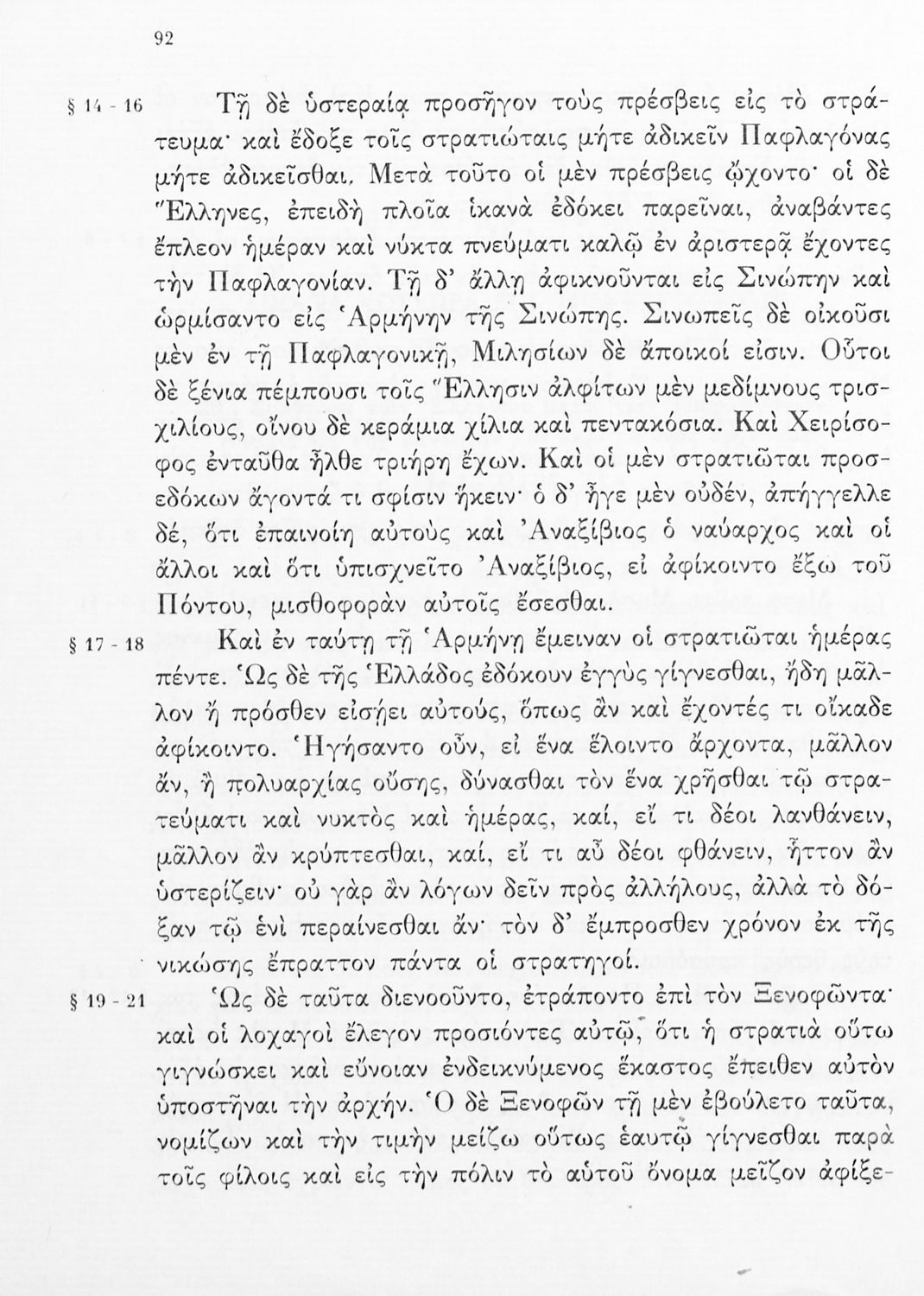 92

§ 14 - 16 Τῇ δὲ ὑστεραίᾳ προσῆγον τοὺς πρέσβεις εἰς τὸ στράτευμα· καὶ ἔδοξε τοῖς στρατιώταις μήτε ἀδικεῖν Παφλαγόνας μήτε ἀδικεῖσθαι. Μετὰ τοῦτο οἱ μὲν πρέσβεις ᾤχοντο· οἱ δὲ Ἕλληνες, ἐπειδὴ πλοῖα ἱκανὰ ἐδόκει παρεῖναι, ἀναβάντες ἔπλεον ἡμέραν καὶ νύκτα πνεύματι καλῷ ἐν ἀριστερᾷ ἔχοντες τὴν Παφλαγονίαν. Τῇ δ' ἄλλῃ ἀφικνοῦνται εἰς Σινώπην καὶ ὡρμίσαντο εἰς Ἁρμήνην τῆς Σινώπης. Σινωπεῖς δὲ οἰκοῦσι μὲν ἐν τῇ Παφλαγονικῇ, Μιλησίων δὲ ἄποικοί εἰσιν. Οὗτοι δὲ ξένια πέμπουσι τοῖς Ἕλλησιν ἀλφίτων μὲν μεδίμνους τρισχιλίους, οἴνου δὲ κεράμια χίλια καὶ πεντακόσια. Καὶ Χειρίσοφος ἐνταῦθα ἦλθε τριήρη ἔχων. Καὶ οἱ μὲν στρατιῶται προσεδόκων ἄγοντά τι σφίσιν ἥκειν· ὁ δ' ἦγε μὲν οὐδέν, ἀπήγγελλε δέ, ὅτι ἐπαινοίη αὐτοὺς καὶ Ἀναξίβιος ὁ ναύαρχος καὶ οἱ ἄλλοι καὶ ὅτι ὑπισχνεῖτο Ἀναξίβιος, εἰ ἀφίκοιντο ἔξω τοῦ Πόντου, μισθοφορὰν αὐτοῖς ἔσεσθαι.

§ 17 - 18 Καὶ ἐν ταύτῃ τῇ Ἁρμήνῃ ἔμειναν οἱ στρατιῶται ἡμέρας πέντε. Ὡς δὲ τῆς Ἑλλάδος ἐδόκουν ἐγγὺς γίγνεσθαι, ἤδη μᾶλλον ἢ πρόσθεν εἰσῄει αὐτούς, ὅπως ἂν καὶ ἔχοντές τι οἴκαδε ἀφίκοιντο. Ἡγήσαντο οὖν, εἰ ἕνα ἕλοιντο ἄρχοντα, μᾶλλον ἄν, ἢ πολυαρχίας οὔσης, δύνασθαι τὸν ἕνα χρῆσθαι τῷ στρατεύματι καὶ νυκτὸς καὶ ἡμέρας, καί, εἴ τι δέοι λανθάνειν, μᾶλλον ἂν κρύπτεσθαι, καί, εἴ τι αὖ δέοι φθάνειν, ἧττον ἂν ὑστερίζειν· οὐ γὰρ ἂν λόγων δεῖν πρὸς ἀλλήλους, ἀλλὰ τὸ δόξαν τῷ ἑνὶ περαίνεσθαι ἄν· τὸν δ' ἔμπροσθεν χρόνον ἐκ τῆς νικώσης ἔπραττον πάντα οἱ στρατηγοί.

§ 19 - 21 Ὡς δὲ ταῦτα διενοοῦντο, ἐτράποντο ἐπὶ τὸν Ξενοφῶντα· καὶ οἱ λοχαγοὶ ἔλεγον προσιόντες αὐτῷ, ὅτι ἡ στρατιὰ οὕτω γιγνώσκει καὶ εὔνοιαν ἐνδεικνύμενος ἕκαστος ἔπειθεν αὐτὸν ὑποστῆναι τὴν ἀρχήν. Ὁ δὲ Ξενοφῶν τῇ μὲν ἐβούλετο ταῦτα, νομίζων καὶ τὴν τιμὴν μείζω οὕτως ἑαυτῷ γίγνεσθαι παρὰ τοῖς φίλοις καὶ εἰς τὴν πόλιν τὸ αὑτοῦ ὄνομα μεῖζον ἀφίξε-